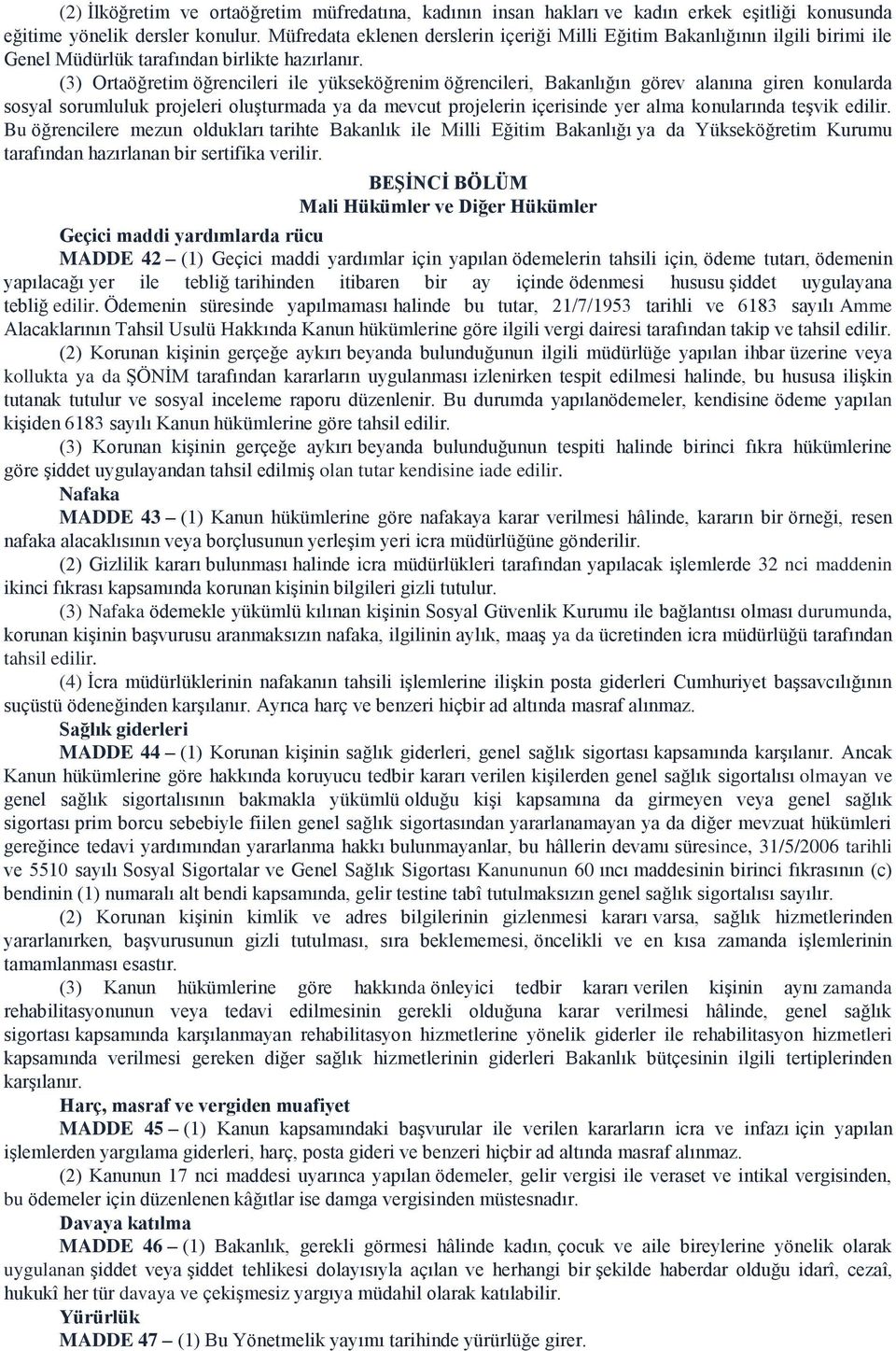 (2) İlköğretim ve ortaöğretim müfredatına, kadının insan hakları ve kadın erkek eşitliği konusunda eğitime yönelik dersler konulur. Müfredata eklenen derslerin içeriği Milli Eğitim Bakanlığının ilgili birimi ile Genel Müdürlük tarafından birlikte hazırlanır.

(3) Ortaöğretim öğrencileri ile yükseköğrenim öğrencileri, Bakanlığın görev alanına giren konularda sosyal sorumluluk projeleri oluşturmada ya da mevcut projelerin içerisinde yer alma konularında teşvik edilir. Bu öğrencilere mezun oldukları tarihte Bakanlık ile Milli Eğitim Bakanlığı ya da Yükseköğretim Kurumu tarafından hazırlanan bir sertifika verilir.

BEŞİNCİ BÖLÜM
Mali Hükümler ve Diğer Hükümler

Geçici maddi yardımlarda rücu

MADDE 42 – (1) Geçici maddi yardımlar için yapılan ödemelerin tahsili için, ödeme tutarı, ödemenin yapılacağı yer ile tebliğ tarihinden itibaren bir ay içinde ödenmesi hususu şiddet uygulayana tebliğ edilir. Ödemenin süresinde yapılmaması halinde bu tutar, 21/7/1953 tarihli ve 6183 sayılı Amme Alacaklarının Tahsil Usulü Hakkında Kanun hükümlerine göre ilgili vergi dairesi tarafından takip ve tahsil edilir.

(2) Korunan kişinin gerçeğe aykırı beyanda bulunduğunun ilgili müdürlüğe yapılan ihbar üzerine veya kollukta ya da ŞÖNİM tarafından kararların uygulanması izlenirken tespit edilmesi halinde, bu hususa ilişkin tutanak tutulur ve sosyal inceleme raporu düzenlenir. Bu durumda yapılanödemeler, kendisine ödeme yapılan kişiden 6183 sayılı Kanun hükümlerine göre tahsil edilir.

(3) Korunan kişinin gerçeğe aykırı beyanda bulunduğunun tespiti halinde birinci fıkra hükümlerine göre şiddet uygulayandan tahsil edilmiş olan tutar kendisine iade edilir.

Nafaka

MADDE 43 – (1) Kanun hükümlerine göre nafakaya karar verilmesi hâlinde, kararın bir örneği, resen nafaka alacaklısının veya borçlusunun yerleşim yeri icra müdürlüğüne gönderilir.

(2) Gizlilik kararı bulunması halinde icra müdürlükleri tarafından yapılacak işlemlerde 32 nci maddenin ikinci fıkrası kapsamında korunan kişinin bilgileri gizli tutulur.

(3) Nafaka ödemekle yükümlü kılınan kişinin Sosyal Güvenlik Kurumu ile bağlantısı olması durumunda, korunan kişinin başvurusu aranmaksızın nafaka, ilgilinin aylık, maaş ya da ücretinden icra müdürlüğü tarafından tahsil edilir.

(4) İcra müdürlüklerinin nafakanın tahsili işlemlerine ilişkin posta giderleri Cumhuriyet başsavcılığının suçüstü ödeneğinden karşılanır. Ayrıca harç ve benzeri hiçbir ad altında masraf alınmaz.

Sağlık giderleri

MADDE 44 – (1) Korunan kişinin sağlık giderleri, genel sağlık sigortası kapsamında karşılanır. Ancak Kanun hükümlerine göre hakkında koruyucu tedbir kararı verilen kişilerden genel sağlık sigortalısı olmayan ve genel sağlık sigortalısının bakmakla yükümlü olduğu kişi kapsamına da girmeyen veya genel sağlık sigortası prim borcu sebebiyle fiilen genel sağlık sigortasından yararlanamayan ya da diğer mevzuat hükümleri gereğince tedavi yardımından yararlanma hakkı bulunmayanlar, bu hâllerin devamı süresince, 31/5/2006 tarihli ve 5510 sayılı Sosyal Sigortalar ve Genel Sağlık Sigortası Kanununun 60 ıncı maddesinin birinci fıkrasının (c) bendinin (1) numaralı alt bendi kapsamında, gelir testine tabî tutulmaksızın genel sağlık sigortalısı sayılır.

(2) Korunan kişinin kimlik ve adres bilgilerinin gizlenmesi kararı varsa, sağlık hizmetlerinden yararlanırken, başvurusunun gizli tutulması, sıra beklememesi, öncelikli ve en kısa zamanda işlemlerinin tamamlanması esastır.

(3) Kanun hükümlerine göre hakkında önleyici tedbir kararı verilen kişinin aynı zamanda rehabilitasyonunun veya tedavi edilmesinin gerekli olduğuna karar verilmesi hâlinde, genel sağlık sigortası kapsamında karşılanmayan rehabilitasyon hizmetlerine yönelik giderler ile rehabilitasyon hizmetleri kapsamında verilmesi gereken diğer sağlık hizmetlerinin giderleri Bakanlık bütçesinin ilgili tertiplerinden karşılanır.

Harç, masraf ve vergiden muafiyet

MADDE 45 – (1) Kanun kapsamındaki başvurular ile verilen kararların icra ve infazı için yapılan işlemlerden yargılama giderleri, harç, posta gideri ve benzeri hiçbir ad altında masraf alınmaz.

(2) Kanunun 17 nci maddesi uyarınca yapılan ödemeler, gelir vergisi ile veraset ve intikal vergisinden, bu ödemeler için düzenlenen kâğıtlar ise damga vergisinden müstesnadır.

Davaya katılma

MADDE 46 – (1) Bakanlık, gerekli görmesi hâlinde kadın, çocuk ve aile bireylerine yönelik olarak uygulanan şiddet veya şiddet tehlikesi dolayısıyla açılan ve herhangi bir şekilde haberdar olduğu idarî, cezaî, hukukî her tür davaya ve çekişmesiz yargıya müdahil olarak katılabilir.

Yürürlük

MADDE 47 – (1) Bu Yönetmelik yayımı tarihinde yürürlüğe girer.